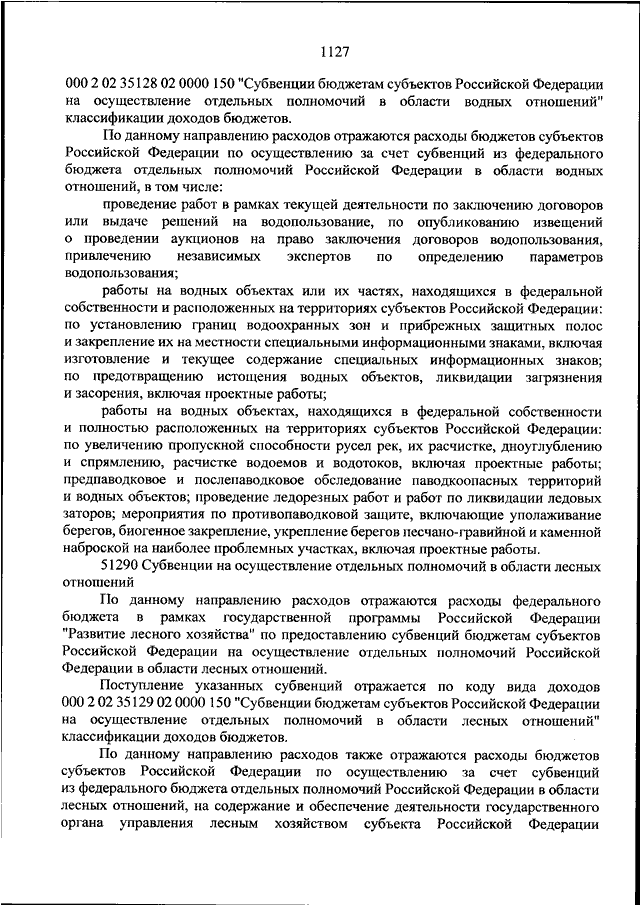 1127

000 2 02 35128 02 0000 150 "Субвенции бюджетам субъектов Российской Федерации на осуществление отдельных полномочий в области водных отношений" классификации доходов бюджетов.

По данному направлению расходов отражаются расходы бюджетов субъектов Российской Федерации по осуществлению за счет субвенций из федерального бюджета отдельных полномочий Российской Федерации в области водных отношений, в том числе:

проведение работ в рамках текущей деятельности по заключению договоров или выдаче решений на водопользование, по опубликованию извещений о проведении аукционов на право заключения договоров водопользования, привлечению независимых экспертов по определению параметров водопользования;

работы на водных объектах или их частях, находящихся в федеральной собственности и расположенных на территориях субъектов Российской Федерации: по установлению границ водоохранных зон и прибрежных защитных полос и закрепление их на местности специальными информационными знаками, включая изготовление и текущее содержание специальных информационных знаков; по предотвращению истощения водных объектов, ликвидации загрязнения и засорения, включая проектные работы;

работы на водных объектах, находящихся в федеральной собственности и полностью расположенных на территориях субъектов Российской Федерации: по увеличению пропускной способности русел рек, их расчистке, дноуглублению и спрямлению, расчистке водоемов и водотоков, включая проектные работы; предпаводковое и послепаводковое обследование паводкоопасных территорий и водных объектов; проведение ледорезных работ и работ по ликвидации ледовых заторов; мероприятия по противопаводковой защите, включающие уполаживание берегов, биогенное закрепление, укрепление берегов песчано-гравийной и каменной наброской на наиболее проблемных участках, включая проектные работы.

51290 Субвенции на осуществление отдельных полномочий в области лесных отношений

По данному направлению расходов отражаются расходы федерального бюджета в рамках государственной программы Российской Федерации "Развитие лесного хозяйства" по предоставлению субвенций бюджетам субъектов Российской Федерации на осуществление отдельных полномочий Российской Федерации в области лесных отношений.

Поступление указанных субвенций отражается по коду вида доходов 000 2 02 35129 02 0000 150 "Субвенции бюджетам субъектов Российской Федерации на осуществление отдельных полномочий в области лесных отношений" классификации доходов бюджетов.

По данному направлению расходов также отражаются расходы бюджетов субъектов Российской Федерации по осуществлению за счет субвенций из федерального бюджета отдельных полномочий Российской Федерации в области лесных отношений, на содержание и обеспечение деятельности государственного органа управления лесным хозяйством субъекта Российской Федерации